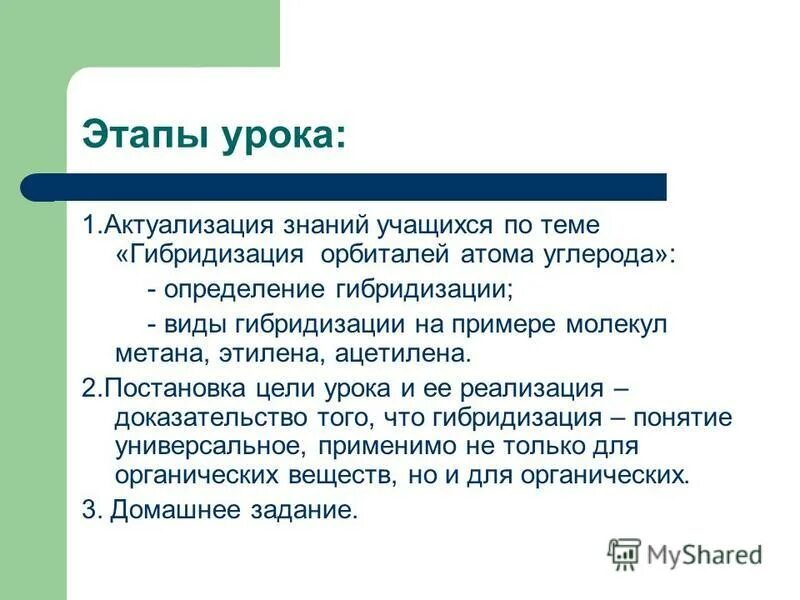 Этапы урока:

1.Актуализация знаний учащихся по теме «Гибридизация орбиталей атома углерода»:
- определение гибридизации;
- виды гибридизации на примере молекул метана, этилена, ацетилена.

2.Постановка цели урока и ее реализация – доказательство того, что гибридизация – понятие универсальное, применимо не только для органических веществ, но и для органических.

3. Домашнее задание.

MyShared